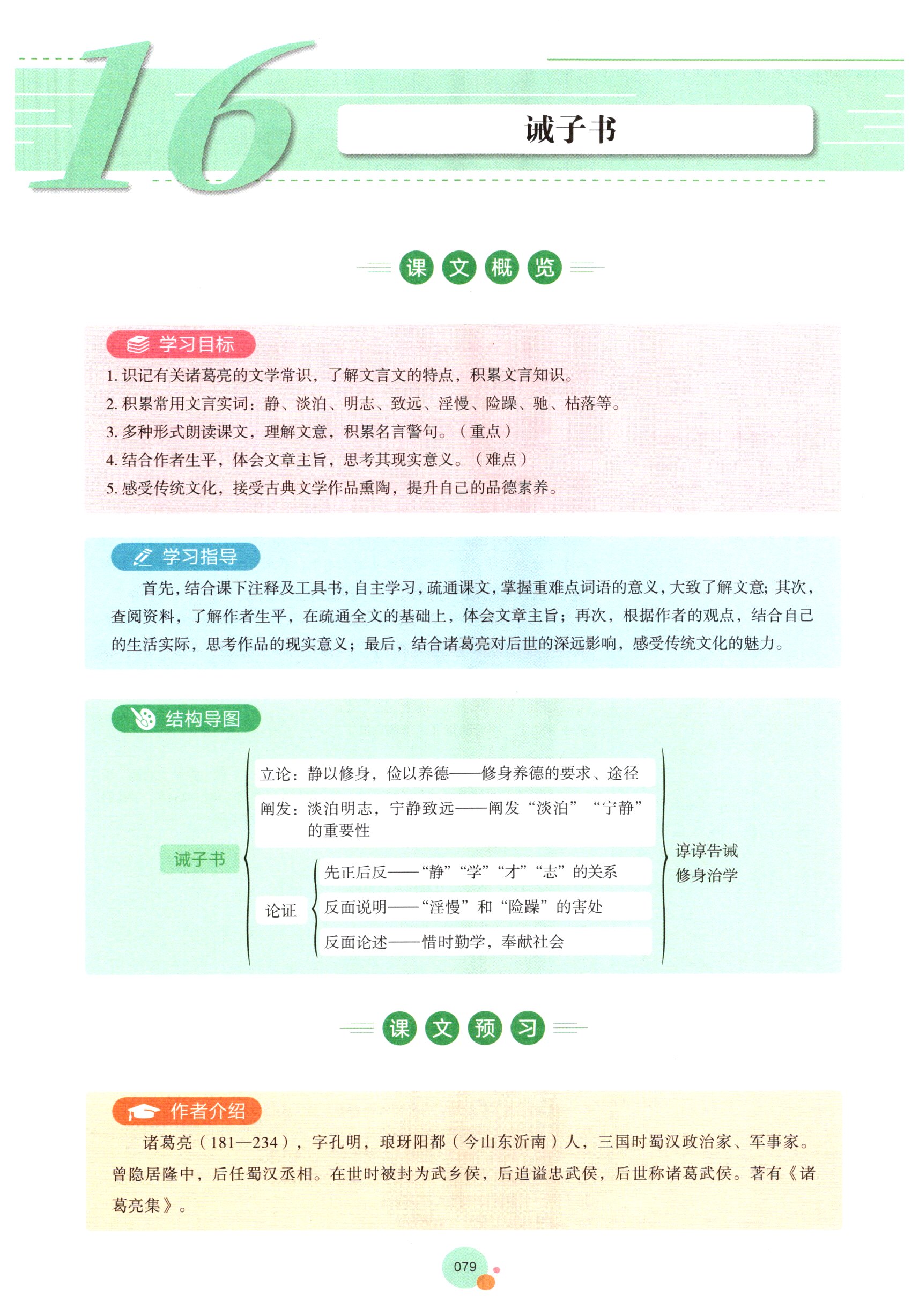 16

诫子书

课文概览

学习目标

1. 识记有关诸葛亮的文学常识，了解文言文的特点，积累文言知识。
2. 积累常用文言实词：静、淡泊、明志、致远、淫慢、险躁、驰、枯落等。
3. 多种形式朗读课文，理解文意，积累名言警句。（重点）
4. 结合作者生平，体会文章主旨，思考其现实意义。（难点）
5. 感受传统文化，接受古典文学作品熏陶，提升自己的品德素养。

学习指导

首先，结合课下注释及工具书，自主学习，疏通课文，掌握重难点词语的意义，大致了解文意；其次，查阅资料，了解作者生平，在疏通全文的基础上，体会文章主旨；再次，根据作者的观点，结合自己的生活实际，思考作品的现实意义；最后，结合诸葛亮对后世的深远影响，感受传统文化的魅力。

结构导图

诫子书

立论：静以修身，俭以养德——修身养德的要求、途径

阐发：淡泊明志，宁静致远——阐发“淡泊”“宁静”的重要性

论证

先正后反——“静”“学”“才”“志”的关系

反面说明——“淫慢”和“险躁”的害处

反面论述——惜时勤学，奉献社会

谆谆告诫
修身治学

课文预习

作者介绍

诸葛亮（181—234），字孔明，琅琊阳都（今山东沂南）人，三国时蜀汉政治家、军事家。曾隐居隆中，后任蜀汉丞相。在世时被封为武乡侯，后追谥忠武侯，后世称诸葛武侯。著有《诸葛亮集》。

079